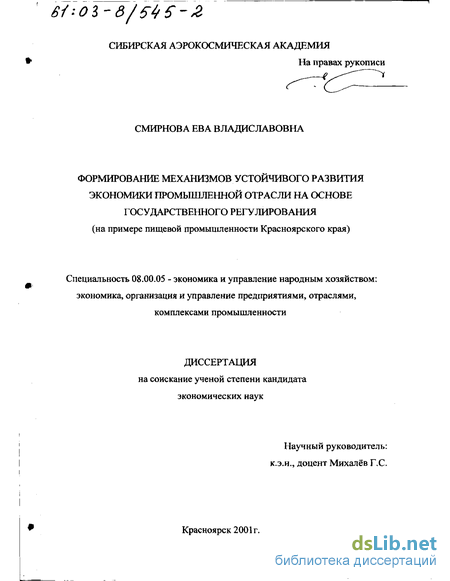 61:03-8/545-2

СИБИРСКАЯ АЭРОКОСМИЧЕСКАЯ АКАДЕМИЯ

На правах рукописи

СМИРНОВА ЕВА ВЛАДИСЛАВОВНА

ФОРМИРОВАНИЕ МЕХАНИЗМОВ УСТОЙЧИВОГО РАЗВИТИЯ ЭКОНОМИКИ ПРОМЫШЛЕННОЙ ОТРАСЛИ НА ОСНОВЕ ГОСУДАРСТВЕННОГО РЕГУЛИРОВАНИЯ
(на примере пищевой промышленности Красноярского края)

Специальность 08.00.05 - экономика и управление народным хозяйством: экономика, организация и управление предприятиями, отраслями, комплексами промышленности

ДИССЕРТАЦИЯ
на соискание ученой степени кандидата экономических наук

Научный руководитель:
к.э.н., доцент Михалёв Г.С.

Красноярск 2001г.

dsLib.net
библиотека диссертаций